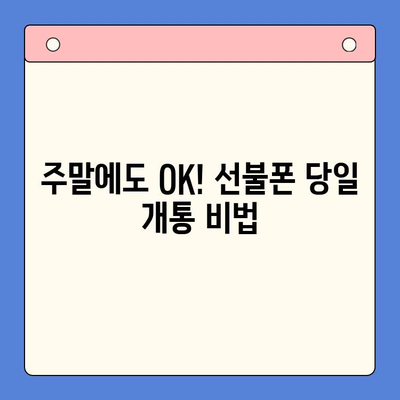 주말에도 OK! 선불폰 당일 개통 비법